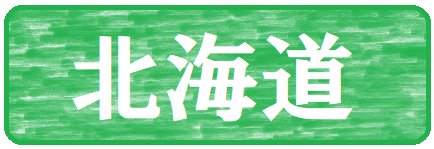 北海道